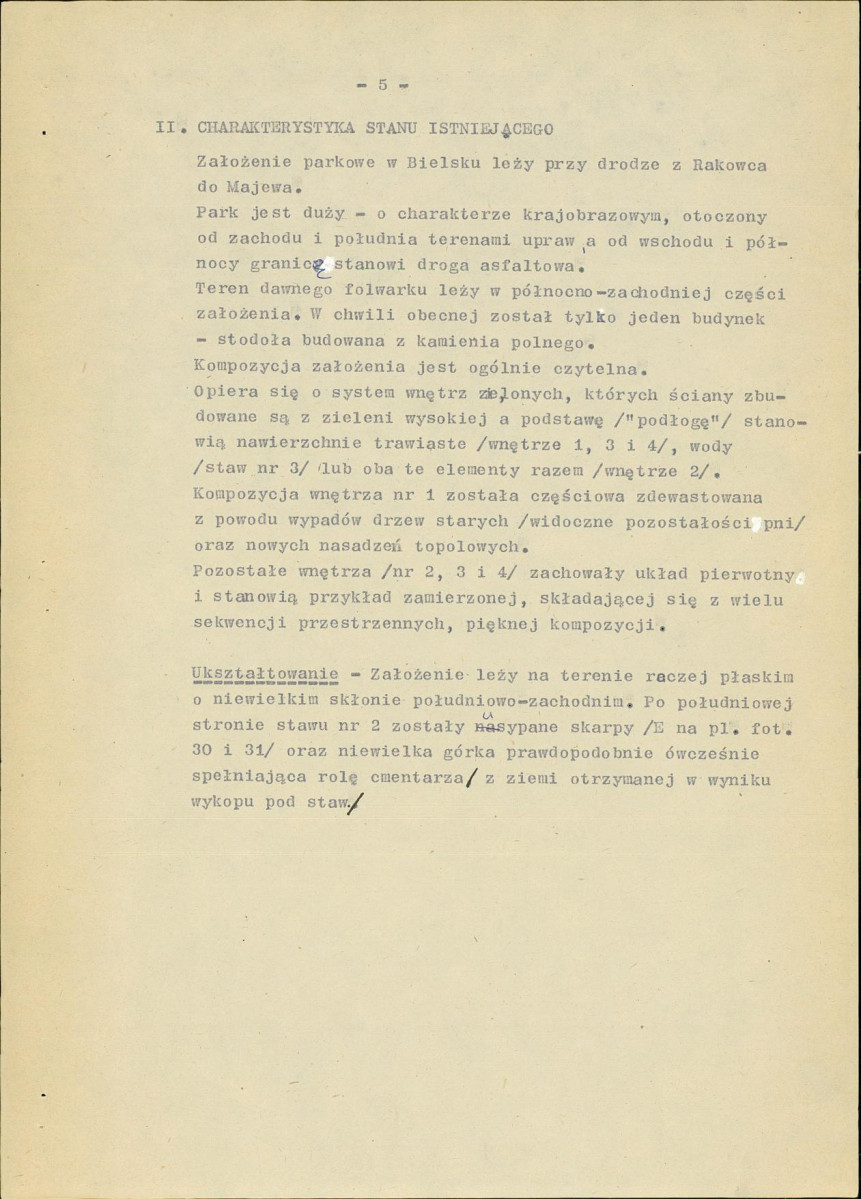 - 5 -

II. CHARAKTERYSTYKA STANU ISTNIEJĄCEGO

Założenie parkowe w Bielsku leży przy drodze z Rakowca do Majewa.
Park jest duży - o charakterze krajobrazowym, otoczony od zachodu i południa terenami upraw, a od wschodu i północy granicę stanowi droga asfaltowa.
Teren dawnego folwarku leży w północno-zachodniej części założenia. W chwili obecnej został tylko jeden budynek - stodoła budowana z kamienia polnego.
Kompozycja założenia jest ogólnie czytelna.
Opiera się o system wnętrz zielonych, których ściany zbudowane są z zieleni wysokiej a podstawę /"podłogę"/ stanowią nawierzchnie trawiaste /wnętrze 1, 3 i 4/, wody /staw nr 3/ lub oba te elementy razem /wnętrze 2/.
Kompozycja wnętrza nr 1 została częściowa zdewastowana z powodu wypadów drzew starych /widoczne pozostałości pni/ oraz nowych nasadzeń topolowych.
Pozostałe wnętrza /nr 2, 3 i 4/ zachowały układ pierwotny i stanowią przykład zamierzonej, składającej się z wielu sekwencji przestrzennych, pięknej kompozycji.

Ukształtowanie - Założenie leży na terenie raczej płaskim o niewielkim skłonie południowo-zachodnim. Po południowej stronie stawu nr 2 zostały usypane skarpy /E na pl. fot. 30 i 31/ oraz niewielka górka prawdopodobnie ówcześnie spełniająca rolę cmentarza/ z ziemi otrzymanej w wyniku wykopu pod staw./